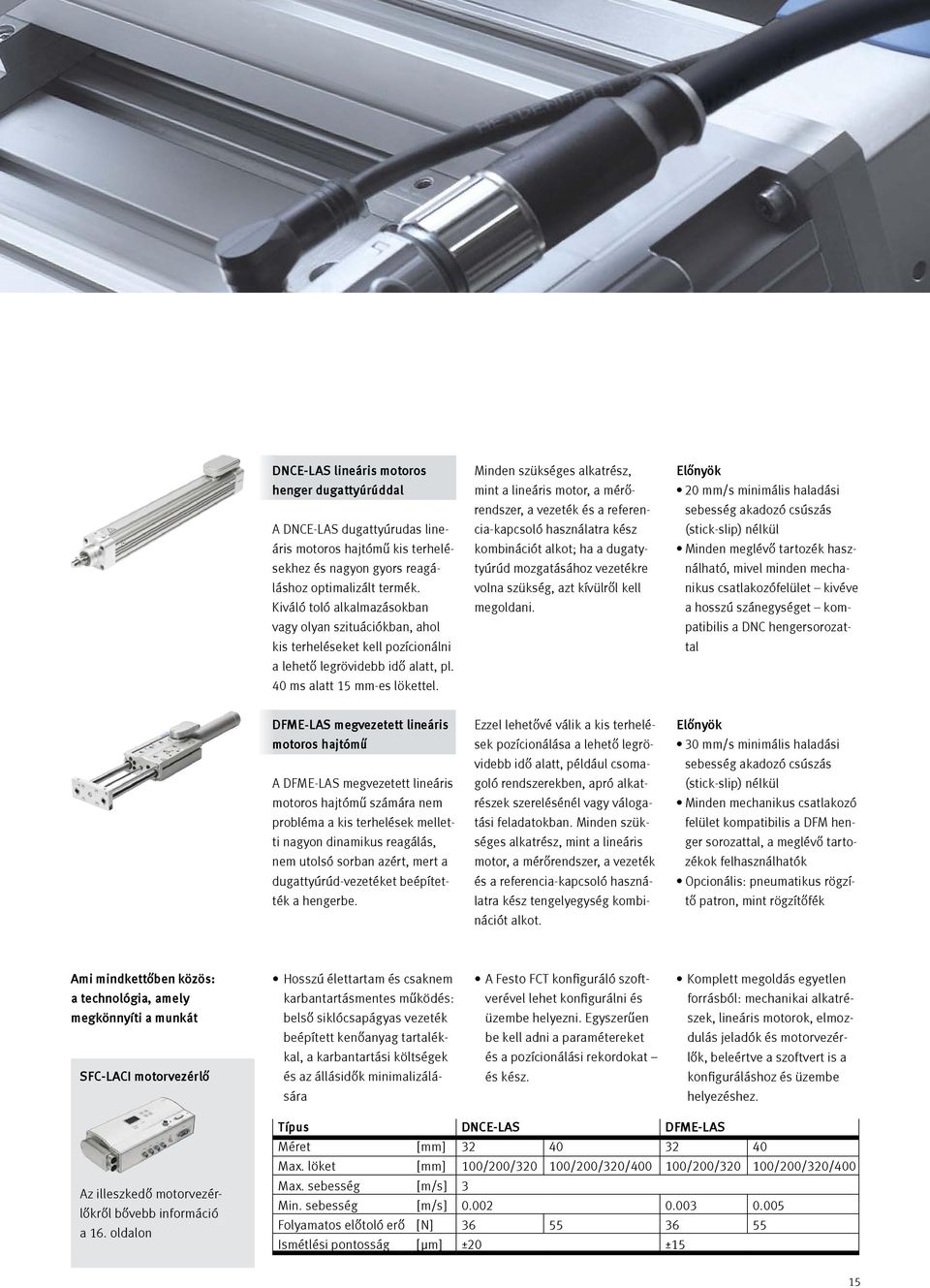 DNCE-LAS lineáris motoros henger dugattyúrúddal

A DNCE-LAS dugattyúrudas lineáris motoros hajtómű kis terhelésekhez és nagyon gyors reagáláshoz optimalizált termék. Kiváló toló alkalmazásokban vagy olyan szituációkban, ahol kis terheléseket kell pozícionálni a lehető legrövidebb idő alatt, pl. 40 ms alatt 15 mm-es lökettel.

Minden szükséges alkatrész, mint a lineáris motor, a mérőrendszer, a vezeték és a referencia-kapcsoló használatra kész kombinációt alkot; ha a dugattyúrúd mozgatásához vezetékre volna szükség, azt kívülről kell megoldani.

Előnyök
• 20 mm/s minimális haladási sebesség akadozó csúszás (stick-slip) nélkül
• Minden meglévő tartozék használható, mivel minden mechanikus csatlakozófelület – kivéve a hosszú szánegységet – kompatibilis a DNC hengersorozattal

DFME-LAS megvezetett lineáris motoros hajtómű

A DFME-LAS megvezetett lineáris motoros hajtómű számára nem probléma a kis terhelések melletti nagyon dinamikus reagálás, nem utolsó sorban azért, mert a dugattyúrúd-vezetéket beépítették a hengerbe.

Ezzel lehetővé válik a kis terhelések pozícionálása a lehető legrövidebb idő alatt, például csomagoló rendszerekben, apró alkatrészek szerelésénél vagy válogatási feladatokban. Minden szükséges alkatrész, mint a lineáris motor, a mérőrendszer, a vezeték és a referencia-kapcsoló használatra kész tengelyegység kombinációt alkot.

Előnyök
• 30 mm/s minimális haladási sebesség akadozó csúszás (stick-slip) nélkül
• Minden mechanikus csatlakozó felület kompatibilis a DFM henger sorozattal, a meglévő tartozékok felhasználhatók
• Opcionális: pneumatikus rögzítő patron, mint rögzítőfék

Ami mindkettőben közös: a technológia, amely megkönnyíti a munkát

SFC-LACI motorvezérlő

Az illeszkedő motorvezérlőkről bővebb információ a 16. oldalon

• Hosszú élettartam és csaknem karbantartásmentes működés: belső siklócsapágyas vezeték beépített kenőanyag tartalékkal, a karbantartási költségek és az állásidők minimalizálására

• A Festo FCT konfiguráló szoftverével lehet konfigurálni és üzembe helyezni. Egyszerűen be kell adni a paramétereket és a pozícionálási rekordokat – és kész.

• Komplett megoldás egyetlen forrásból: mechanikai alkatrészek, lineáris motorok, elmozdulás jeladók és motorvezérlők, beleértve a szoftvert is a konfiguráláshoz és üzembe helyezéshez.

| Típus | | DNCE-LAS | | DFME-LAS | |
|---|---|---|---|---|---|
| Méret | [mm] | 32 | 40 | 32 | 40 |
| Max. löket | [mm] | 100/200/320 | 100/200/320/400 | 100/200/320 | 100/200/320/400 |
| Max. sebesség | [m/s] | 3 | | | |
| Min. sebesség | [m/s] | 0.002 | | 0.003 | 0.005 |
| Folyamatos előtoló erő | [N] | 36 | 55 | 36 | 55 |
| Ismétlési pontosság | [µm] | ±20 | | ±15 | |

15